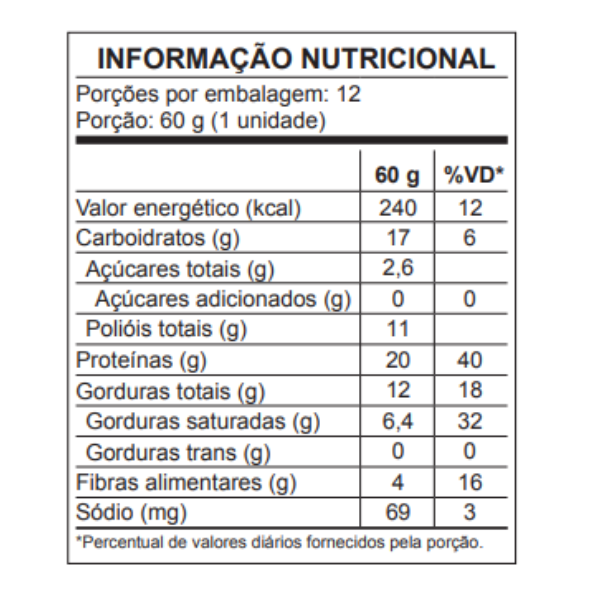 INFORMAÇÃO NUTRICIONAL

Porções por embalagem: 12
Porção: 60 g (1 unidade)

| | 60 g | %VD* |
|---|---|---|
| Valor energético (kcal) | 240 | 12 |
| Carboidratos (g) | 17 | 6 |
| Açúcares totais (g) | 2,6 | |
| Açúcares adicionados (g) | 0 | 0 |
| Polióis totais (g) | 11 | |
| Proteínas (g) | 20 | 40 |
| Gorduras totais (g) | 12 | 18 |
| Gorduras saturadas (g) | 6,4 | 32 |
| Gorduras trans (g) | 0 | 0 |
| Fibras alimentares (g) | 4 | 16 |
| Sódio (mg) | 69 | 3 |

*Percentual de valores diários fornecidos pela porção.